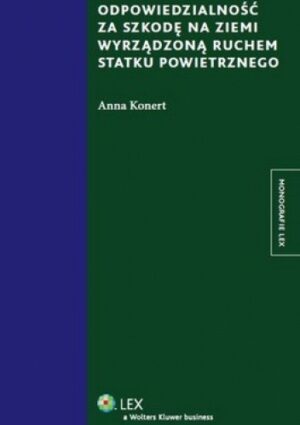 ODPOWIEDZIALNOŚĆ ZA SZKODĘ NA ZIEMI WYRZĄDZONĄ RUCHEM STATKU POWIETRZNEGO

Anna Konert

MONOGRAFIE LEX

LEX
a Wolters Kluwer business